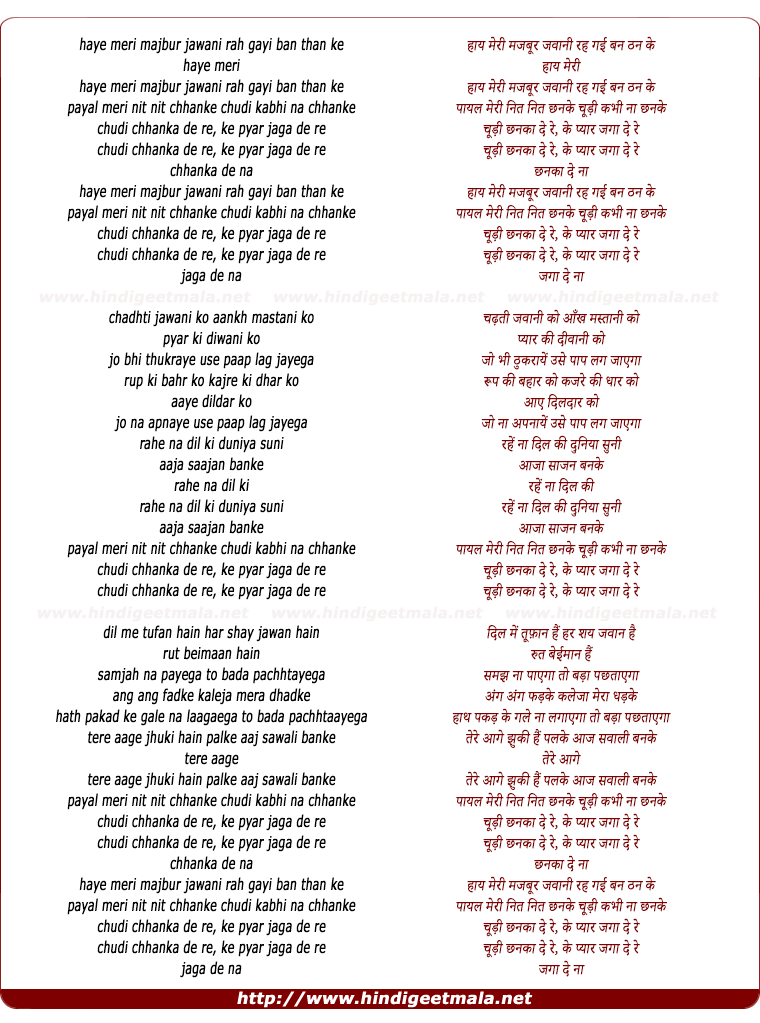 haye meri majbur jawani rah gayi ban than ke
haye meri
haye meri majbur jawani rah gayi ban than ke
payal meri nit nit chhanke chudi kabhi na chhanke
chudi chhanka de re, ke pyar jaga de re
chudi chhanka de re, ke pyar jaga de re
chhanka de na
haye meri majbur jawani rah gayi ban than ke
payal meri nit nit chhanke chudi kabhi na chhanke
chudi chhanka de re, ke pyar jaga de re
chudi chhanka de re, ke pyar jaga de re
jaga de na

www.hindigeetmala.net www.hindigeetmala.net www.hindigeetmala.net

chadhti jawani ko aankh mastani ko
pyar ki diwani ko
jo bhi thukraye use paap lag jayega
rup ki bahr ko kajre ki dhar ko
aaye dildar ko
jo na apnaye use paap lag jayega
rahe na dil ki duniya suni
aaja saajan banke
rahe na dil ki
rahe na dil ki duniya suni
aaja saajan banke
payal meri nit nit chhanke chudi kabhi na chhanke
chudi chhanka de re, ke pyar jaga de re
chudi chhanka de re, ke pyar jaga de re

www.hindigeetmala.net www.hindigeetmala.net www.hindigeetmala.net

dil me tufan hain har shay jawan hain
rut beimaan hain
samjah na payega to bada pachhtayega
ang ang fadke kaleja mera dhadke
hath pakad ke gale na laagaega to bada pachhtaayega
tere aage jhuki hain palke aaj sawali banke
tere aage
tere aage jhuki hain palke aaj sawali banke
payal meri nit nit chhanke chudi kabhi na chhanke
chudi chhanka de re, ke pyar jaga de re
chudi chhanka de re, ke pyar jaga de re
chhanka de na
haye meri majbur jawani rah gayi ban than ke
payal meri nit nit chhanke chudi kabhi na chhanke
chudi chhanka de re, ke pyar jaga de re
chudi chhanka de re, ke pyar jaga de re
jaga de na

हाय मेरी मजबूर जवानी रह गई बन ठन के
हाय मेरी
हाय मेरी मजबूर जवानी रह गई बन ठन के
पायल मेरी नित नित छनके चूड़ी कभी ना छनके
चूड़ी छनका दे रे, के प्यार जगा दे रे
चूड़ी छनका दे रे, के प्यार जगा दे रे
छनका दे ना
हाय मेरी मजबूर जवानी रह गई बन ठन के
पायल मेरी नित नित छनके चूड़ी कभी ना छनके
चूड़ी छनका दे रे, के प्यार जगा दे रे
चूड़ी छनका दे रे, के प्यार जगा दे रे
जगा दे ना

चढ़ती जवानी को आँख मस्तानी को
प्यार की दीवानी को
जो भी ठुकरायें उसे पाप लग जाएगा
रूप की बहार को कजरे की धार को
आए दिलदार को
जो ना अपनायें उसे पाप लग जाएगा
रहें ना दिल की दुनिया सुनी
आजा साजन बनके
रहें ना दिल की
रहें ना दिल की दुनिया सुनी
आजा साजन बनके
पायल मेरी नित नित छनके चूड़ी कभी ना छनके
चूड़ी छनका दे रे, के प्यार जगा दे रे
चूड़ी छनका दे रे, के प्यार जगा दे रे

दिल में तूफ़ान हैं हर शय जवान है
रुत बेईमान हैं
समझ ना पाएगा तो बड़ा पछताएगा
अंग अंग फड़के कलेजा मेरा धड़के
हाथ पकड़ के गले ना लगाएगा तो बड़ा पछताएगा
तेरे आगे झुकी हैं पलके आज सवाली बनके
तेरे आगे
तेरे आगे झुकी हैं पलके आज सवाली बनके
पायल मेरी नित नित छनके चूड़ी कभी ना छनके
चूड़ी छनका दे रे, के प्यार जगा दे रे
चूड़ी छनका दे रे, के प्यार जगा दे रे
छनका दे ना
हाय मेरी मजबूर जवानी रह गई बन ठन के
पायल मेरी नित नित छनके चूड़ी कभी ना छनके
चूड़ी छनका दे रे, के प्यार जगा दे रे
चूड़ी छनका दे रे, के प्यार जगा दे रे
जगा दे ना

http://www.hindigeetmala.net